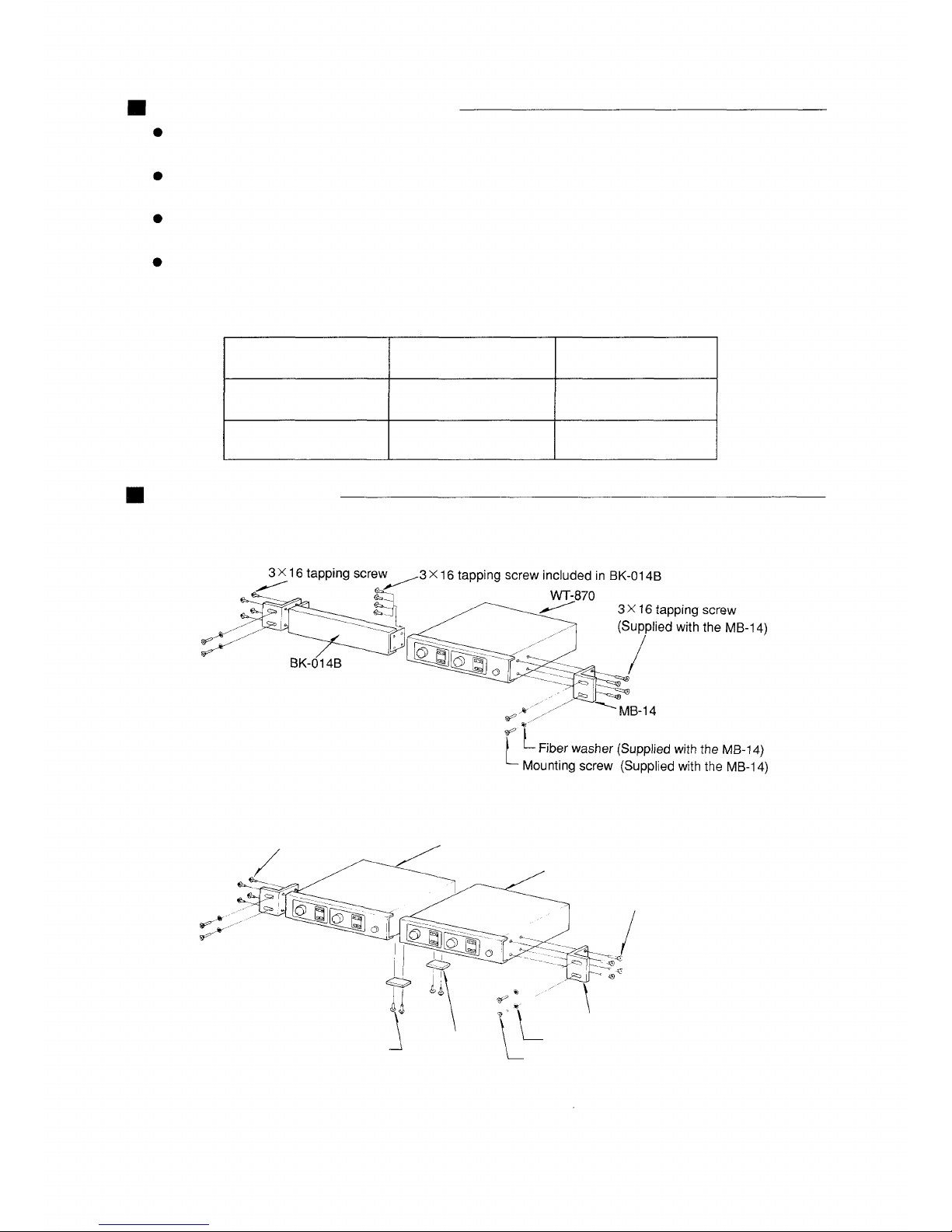 3×16 tapping screw
3×16 tapping screw included in BK-014B
WT-870
3×16 tapping screw (Supplied with the MB-14)
BK-014B
MB-14
Fiber washer (Supplied with the MB-14)
Mounting screw (Supplied with the MB-14)